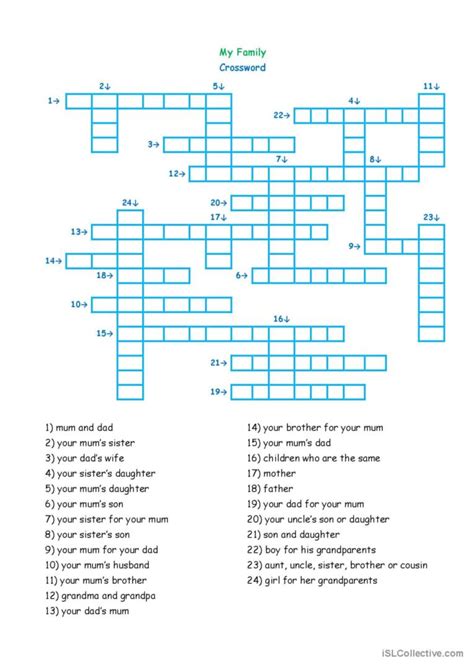 My Family
Crossword

2↓ 5↓ 11↓
1→
4↓
22→
3→
7↓ 8↓
12→
24↓
20→
17↓ 23↓
13→
9→
14→
18→
6→
10→
16↓
15→
21→
19→

1) mum and dad
2) your mum's sister
3) your dad's wife
4) your sister's daughter
5) your mum's daughter
6) your mum's son
7) your sister for your mum
8) your sister's son
9) your mum for your dad
10) your mum's husband
11) your mum's brother
12) grandma and grandpa
13) your dad's mum
14) your brother for your mum
15) your mum's dad
16) children who are the same
17) mother
18) father
19) your dad for your mum
20) your uncle's son or daughter
21) son and daughter
22) boy for his grandparents
23) aunt, uncle, sister, brother or cousin
24) girl for her grandparents

iSLCollective.com